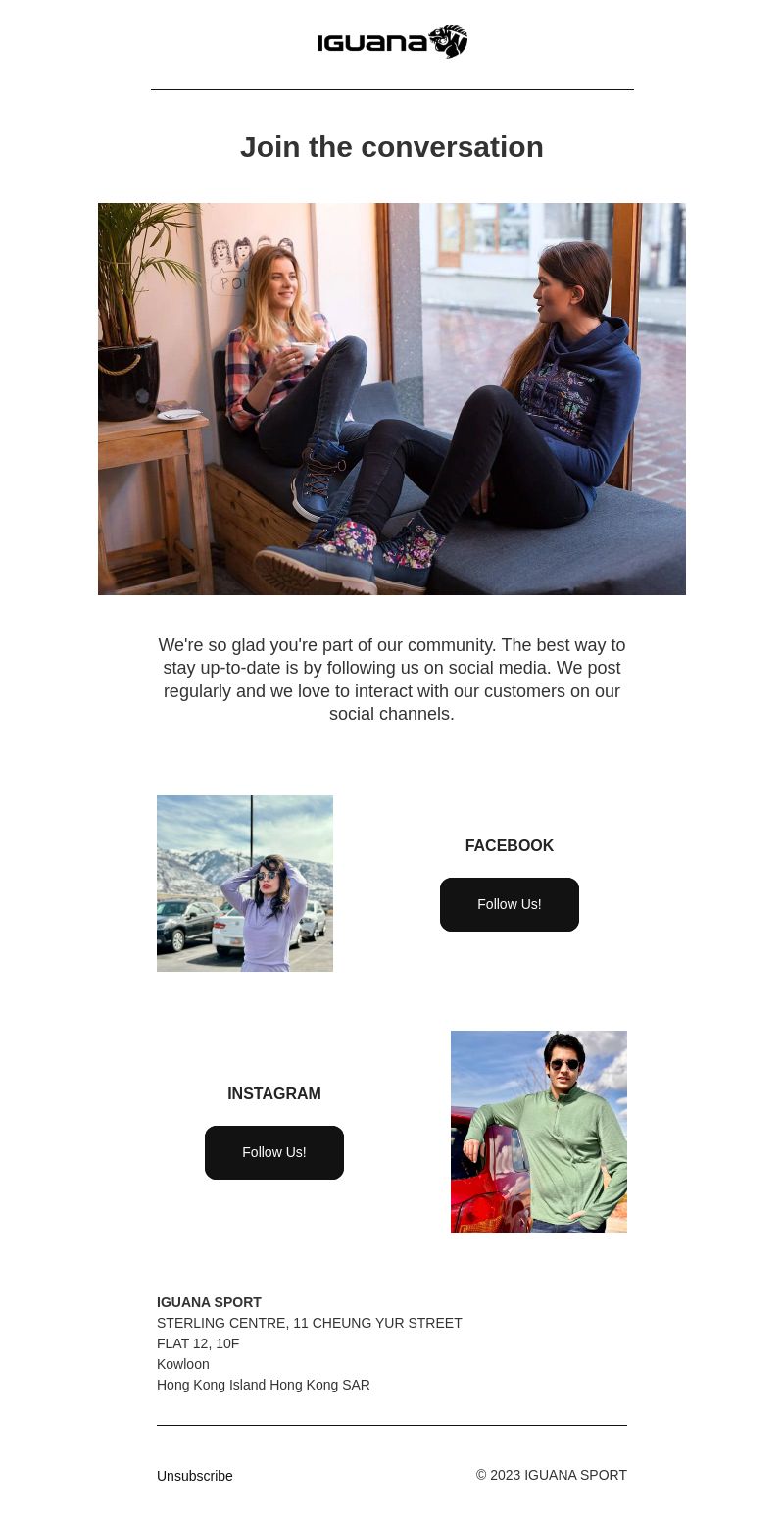 IGUANA

Join the conversation

We're so glad you're part of our community. The best way to stay up-to-date is by following us on social media. We post regularly and we love to interact with our customers on our social channels.

FACEBOOK

Follow Us!

INSTAGRAM

Follow Us!

IGUANA SPORT
STERLING CENTRE, 11 CHEUNG YUR STREET
FLAT 12, 10F
Kowloon
Hong Kong Island Hong Kong SAR

Unsubscribe

© 2023 IGUANA SPORT